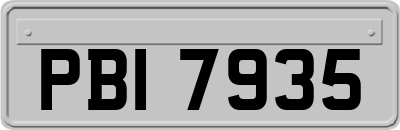 PBI 7935